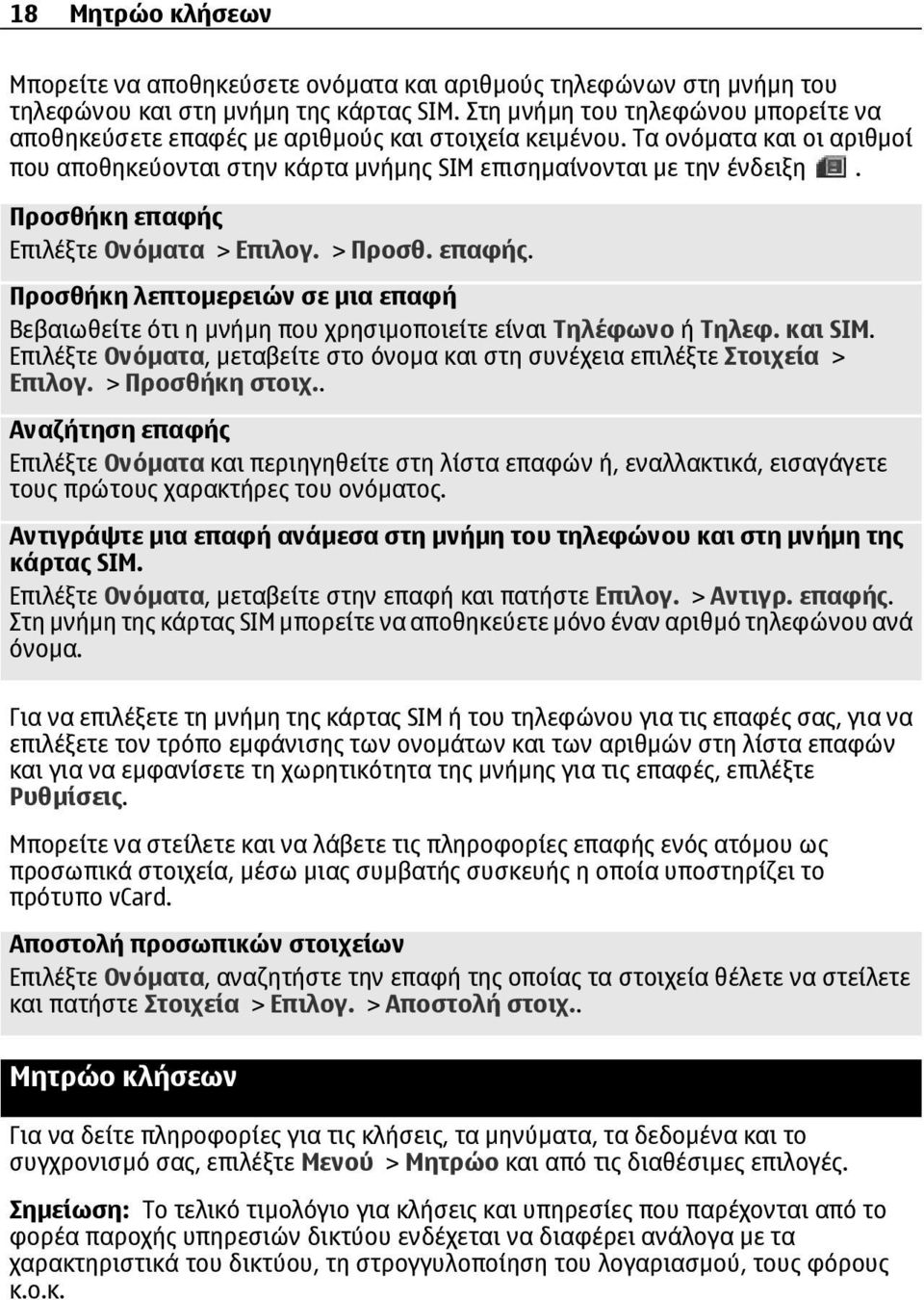 18 Μητρώο κλήσεων

Μπορείτε να αποθηκεύσετε ονόματα και αριθμούς τηλεφώνων στη μνήμη του τηλεφώνου και στη μνήμη της κάρτας SIM. Στη μνήμη του τηλεφώνου μπορείτε να αποθηκεύσετε επαφές με αριθμούς και στοιχεία κειμένου. Τα ονόματα και οι αριθμοί που αποθηκεύονται στην κάρτα μνήμης SIM επισημαίνονται με την ένδειξη .

Προσθήκη επαφής
Επιλέξτε Ονόματα > Επιλογ. > Προσθ. επαφής.

Προσθήκη λεπτομερειών σε μια επαφή
Βεβαιωθείτε ότι η μνήμη που χρησιμοποιείτε είναι Τηλέφωνο ή Τηλεφ. και SIM. Επιλέξτε Ονόματα, μεταβείτε στο όνομα και στη συνέχεια επιλέξτε Στοιχεία > Επιλογ. > Προσθήκη στοιχ..

Αναζήτηση επαφής
Επιλέξτε Ονόματα και περιηγηθείτε στη λίστα επαφών ή, εναλλακτικά, εισαγάγετε τους πρώτους χαρακτήρες του ονόματος.

Αντιγράψτε μια επαφή ανάμεσα στη μνήμη του τηλεφώνου και στη μνήμη της κάρτας SIM.
Επιλέξτε Ονόματα, μεταβείτε στην επαφή και πατήστε Επιλογ. > Αντιγρ. επαφής. Στη μνήμη της κάρτας SIM μπορείτε να αποθηκεύετε μόνο έναν αριθμό τηλεφώνου ανά όνομα.

Για να επιλέξετε τη μνήμη της κάρτας SIM ή του τηλεφώνου για τις επαφές σας, για να επιλέξετε τον τρόπο εμφάνισης των ονομάτων και των αριθμών στη λίστα επαφών και για να εμφανίσετε τη χωρητικότητα της μνήμης για τις επαφές, επιλέξτε Ρυθμίσεις.

Μπορείτε να στείλετε και να λάβετε τις πληροφορίες επαφής ενός ατόμου ως προσωπικά στοιχεία, μέσω μιας συμβατής συσκευής η οποία υποστηρίζει το πρότυπο vCard.

Αποστολή προσωπικών στοιχείων
Επιλέξτε Ονόματα, αναζητήστε την επαφή της οποίας τα στοιχεία θέλετε να στείλετε και πατήστε Στοιχεία > Επιλογ. > Αποστολή στοιχ..

Μητρώο κλήσεων

Για να δείτε πληροφορίες για τις κλήσεις, τα μηνύματα, τα δεδομένα και το συγχρονισμό σας, επιλέξτε Μενού > Μητρώο και από τις διαθέσιμες επιλογές.

Σημείωση: Το τελικό τιμολόγιο για κλήσεις και υπηρεσίες που παρέχονται από το φορέα παροχής υπηρεσιών δικτύου ενδέχεται να διαφέρει ανάλογα με τα χαρακτηριστικά του δικτύου, τη στρογγυλοποίηση του λογαριασμού, τους φόρους κ.ο.κ.